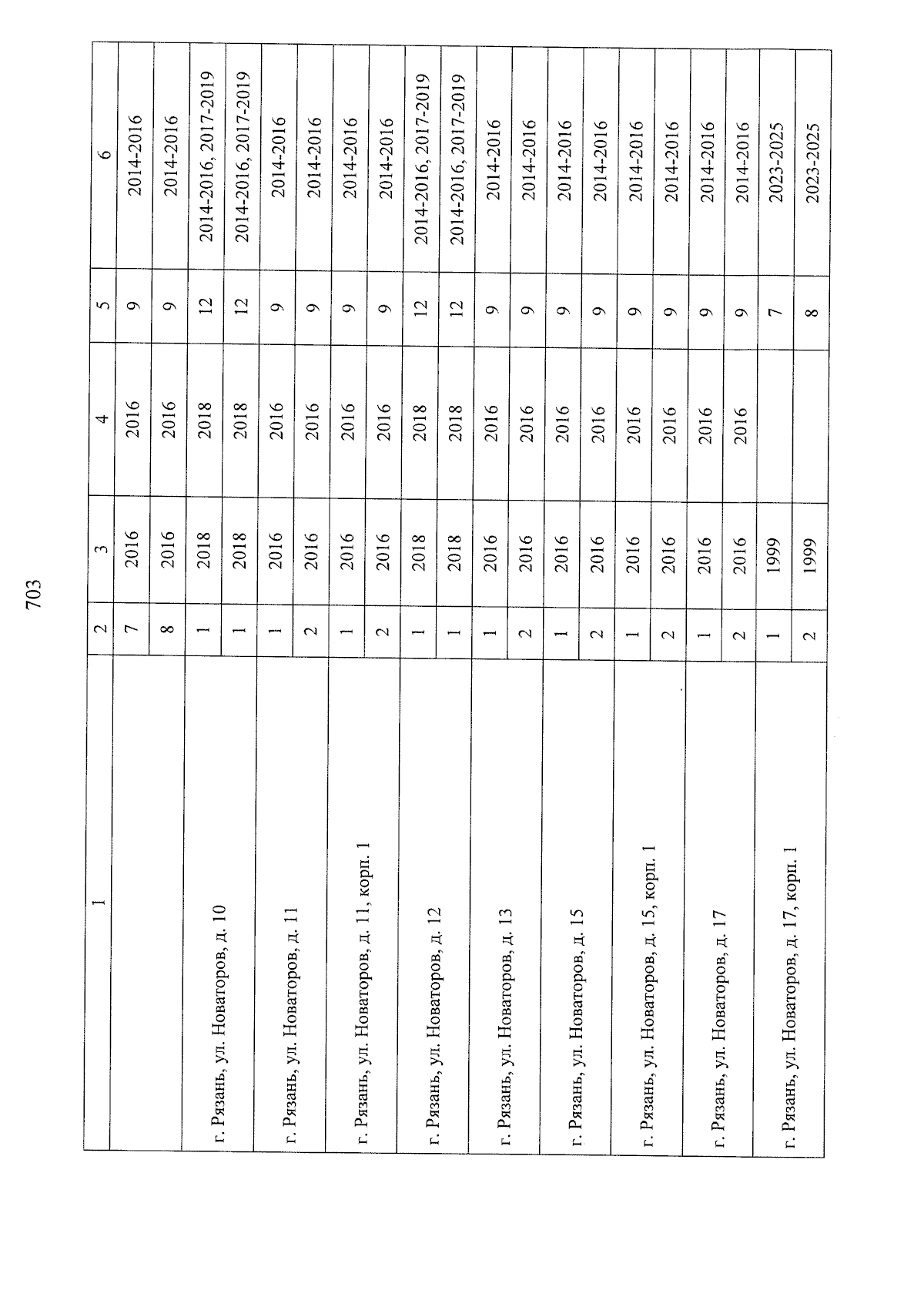 703

| 1 | 2 | 3 | 4 | 5 | 6 |
|---|---|---|---|---|---|
| | 7 | 2016 | 2016 | 9 | 2014-2016 |
| | 8 | 2016 | 2016 | 9 | 2014-2016 |
| г. Рязань, ул. Новаторов, д. 10 | 1 | 2018 | 2018 | 12 | 2014-2016, 2017-2019 |
| | 1 | 2018 | 2018 | 12 | 2014-2016, 2017-2019 |
| г. Рязань, ул. Новаторов, д. 11 | 1 | 2016 | 2016 | 9 | 2014-2016 |
| | 2 | 2016 | 2016 | 9 | 2014-2016 |
| г. Рязань, ул. Новаторов, д. 11, корп. 1 | 1 | 2016 | 2016 | 9 | 2014-2016 |
| | 2 | 2016 | 2016 | 9 | 2014-2016 |
| г. Рязань, ул. Новаторов, д. 12 | 1 | 2018 | 2018 | 12 | 2014-2016, 2017-2019 |
| | 1 | 2018 | 2018 | 12 | 2014-2016, 2017-2019 |
| г. Рязань, ул. Новаторов, д. 13 | 1 | 2016 | 2016 | 9 | 2014-2016 |
| | 2 | 2016 | 2016 | 9 | 2014-2016 |
| г. Рязань, ул. Новаторов, д. 15 | 1 | 2016 | 2016 | 9 | 2014-2016 |
| | 2 | 2016 | 2016 | 9 | 2014-2016 |
| г. Рязань, ул. Новаторов, д. 15, корп. 1 | 1 | 2016 | 2016 | 9 | 2014-2016 |
| | 2 | 2016 | 2016 | 9 | 2014-2016 |
| г. Рязань, ул. Новаторов, д. 17 | 1 | 2016 | 2016 | 9 | 2014-2016 |
| | 2 | 2016 | 2016 | 9 | 2014-2016 |
| г. Рязань, ул. Новаторов, д. 17, корп. 1 | 1 | 1999 | | 7 | 2023-2025 |
| | 2 | 1999 | | 8 | 2023-2025 |